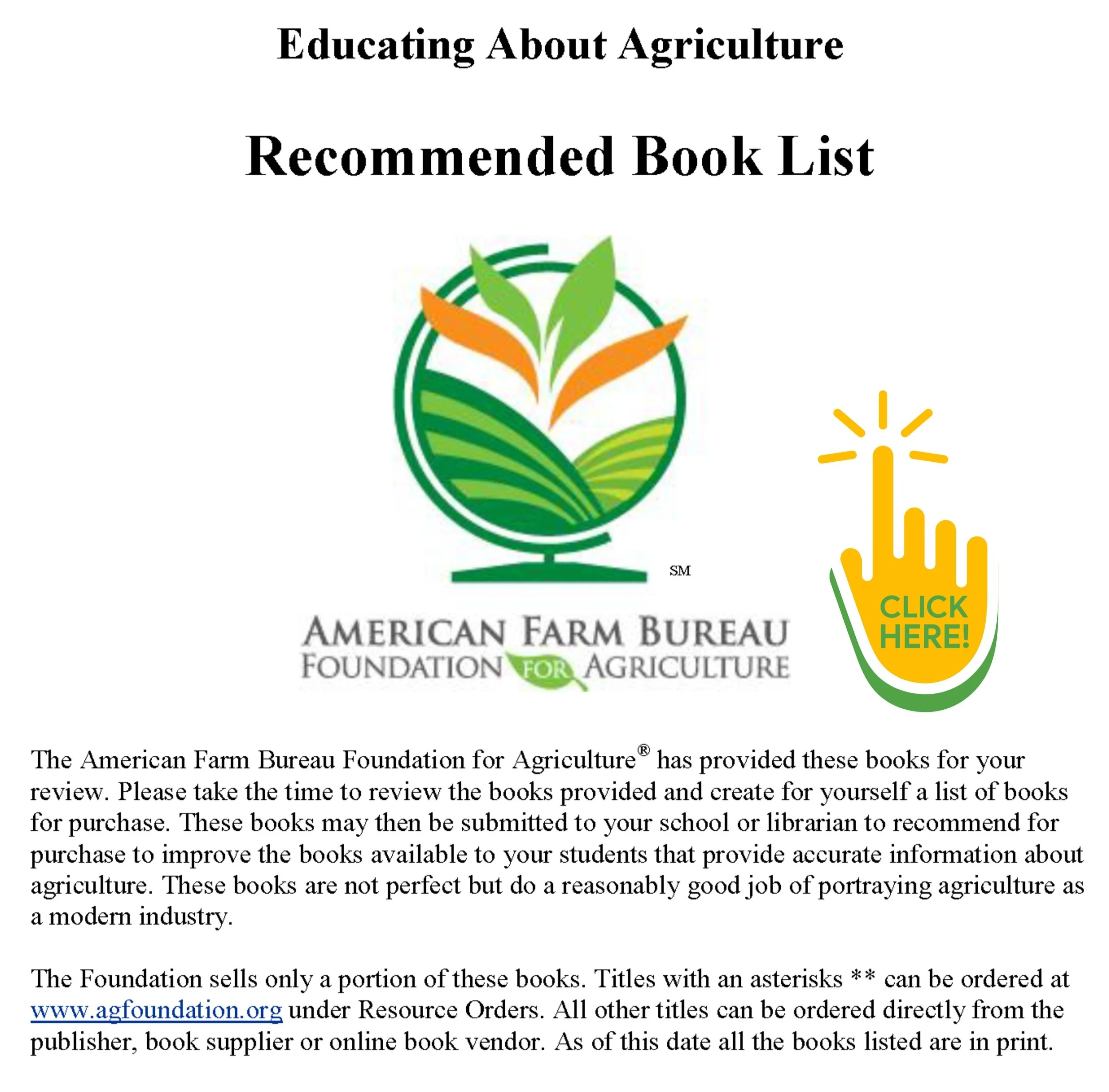 Educating About Agriculture

Recommended Book List

SM

AMERICAN FARM BUREAU
FOUNDATION FOR AGRICULTURE

CLICK HERE!

The American Farm Bureau Foundation for Agriculture® has provided these books for your review. Please take the time to review the books provided and create for yourself a list of books for purchase. These books may then be submitted to your school or librarian to recommend for purchase to improve the books available to your students that provide accurate information about agriculture. These books are not perfect but do a reasonably good job of portraying agriculture as a modern industry.

The Foundation sells only a portion of these books. Titles with an asterisks ** can be ordered at www.agfoundation.org under Resource Orders. All other titles can be ordered directly from the publisher, book supplier or online book vendor. As of this date all the books listed are in print.